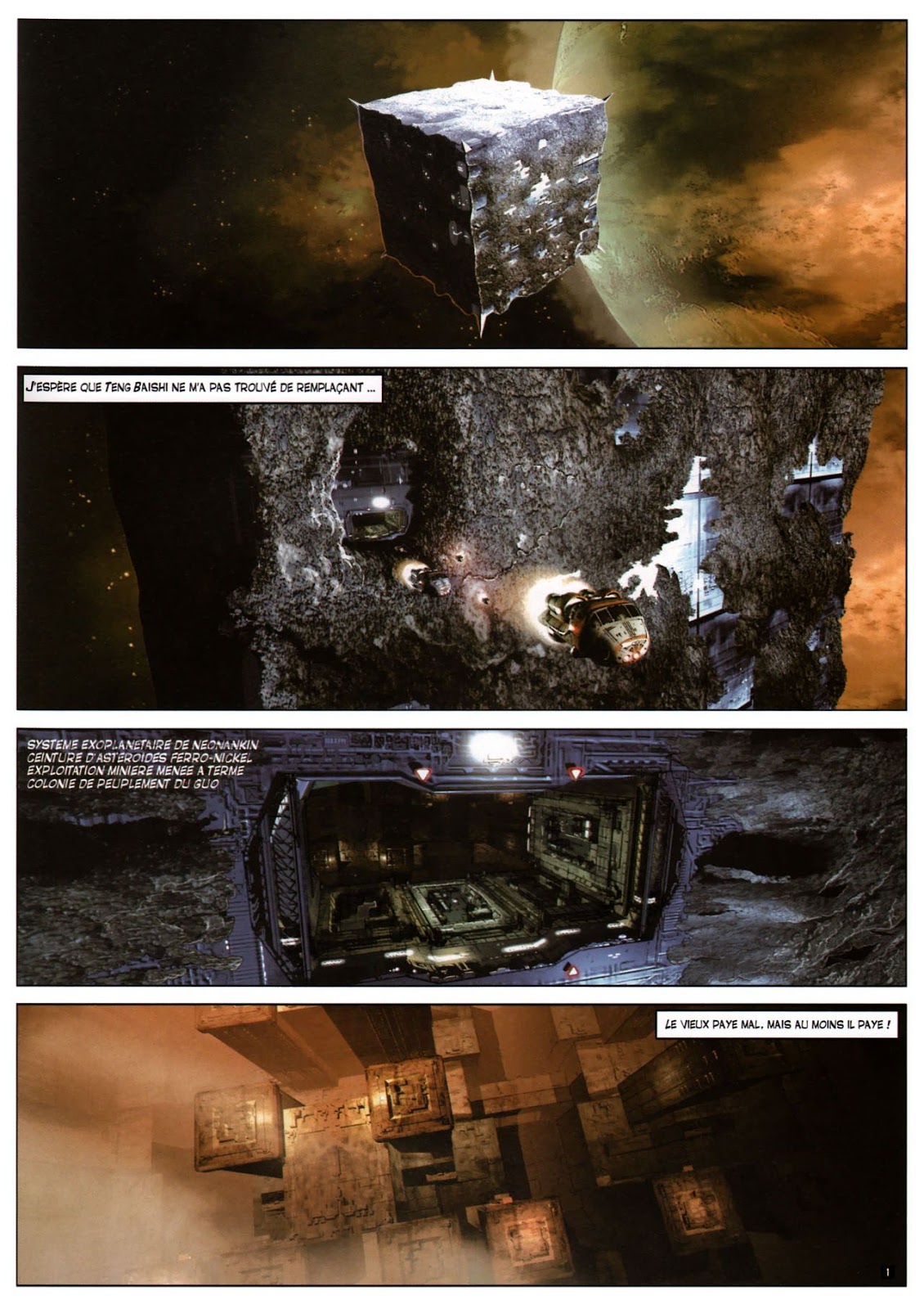 J'ESPÈRE QUE TENG BAISHI NE M'A PAS TROUVÉ DE REMPLAÇANT ...

SYSTEME EXOPLANETAIRE DE NEONANKIN
CEINTURE D'ASTÉROIDES FERRO-NICKEL
EXPLOITATION MINIERE MENEE A TERME
COLONIE DE PEUPLEMENT DU GUO

LE VIEUX PAYE MAL, MAIS AU MOINS IL PAYE !

1